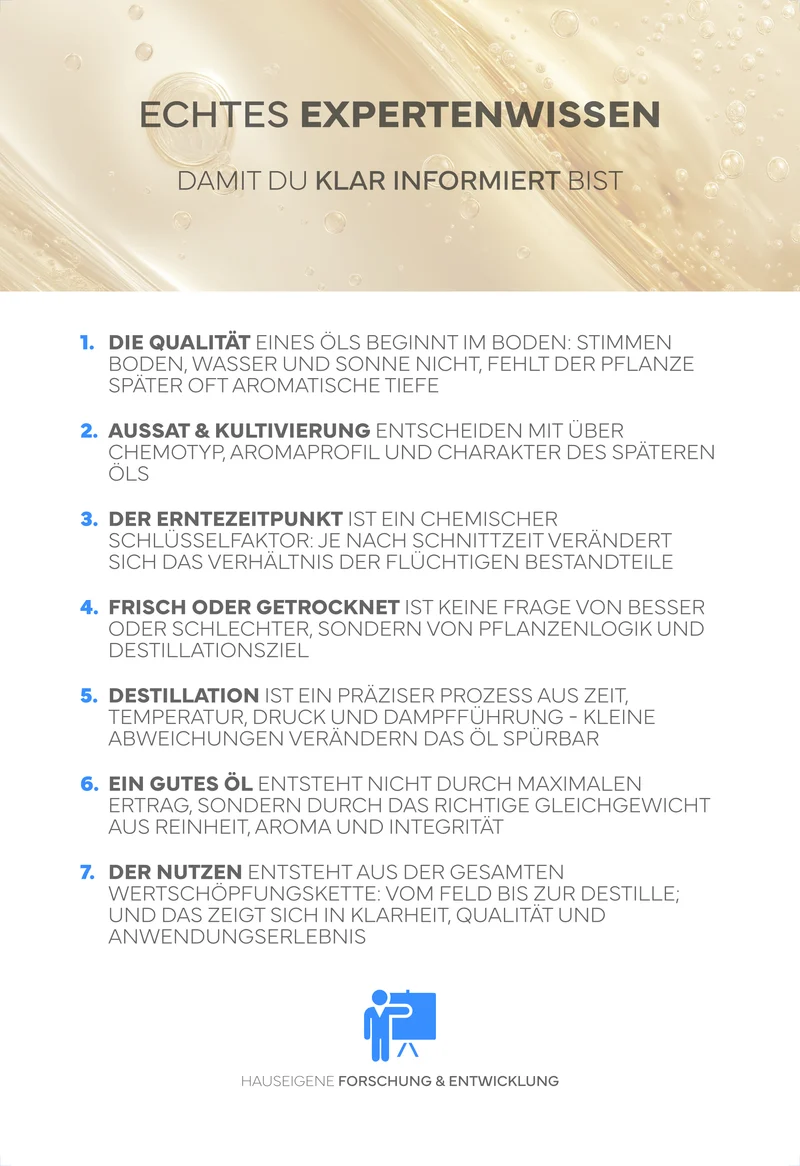 ECHTES EXPERTENWISSEN

DAMIT DU KLAR INFORMIERT BIST

1. DIE QUALITÄT EINES ÖLS BEGINNT IM BODEN: STIMMEN BODEN, WASSER UND SONNE NICHT, FEHLT DER PFLANZE SPÄTER OFT AROMATISCHE TIEFE

2. AUSSAT & KULTIVIERUNG ENTSCHEIDEN MIT ÜBER CHEMOTYP, AROMAPROFIL UND CHARAKTER DES SPÄTEREN ÖLS

3. DER ERNTEZEITPUNKT IST EIN CHEMISCHER SCHLÜSSELFAKTOR: JE NACH SCHNITTZEIT VERÄNDERT SICH DAS VERHÄLTNIS DER FLÜCHTIGEN BESTANDTEILE

4. FRISCH ODER GETROCKNET IST KEINE FRAGE VON BESSER ODER SCHLECHTER, SONDERN VON PFLANZENLOGIK UND DESTILLATIONSZIEL

5. DESTILLATION IST EIN PRÄZISER PROZESS AUS ZEIT, TEMPERATUR, DRUCK UND DAMPFFÜHRUNG - KLEINE ABWEICHUNGEN VERÄNDERN DAS ÖL SPÜRBAR

6. EIN GUTES ÖL ENTSTEHT NICHT DURCH MAXIMALEN ERTRAG, SONDERN DURCH DAS RICHTIGE GLEICHGEWICHT AUS REINHEIT, AROMA UND INTEGRITÄT

7. DER NUTZEN ENTSTEHT AUS DER GESAMTEN WERTSCHÖPFUNGSKETTE: VOM FELD BIS ZUR DESTILLE; UND DAS ZEIGT SICH IN KLARHEIT, QUALITÄT UND ANWENDUNGSERLEBNIS

HAUSEIGENE FORSCHUNG & ENTWICKLUNG